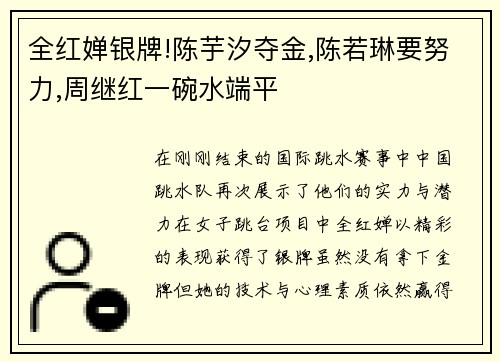 全红婵银牌!陈芋汐夺金,陈若琳要努力,周继红一碗水端平

在刚刚结束的国际跳水赛事中中国跳水队再次展示了他们的实力与潜力在女子跳台项目中全红婵以精彩的表现获得了银牌虽然没有拿下金牌但她的技术与心理素质依然赢得